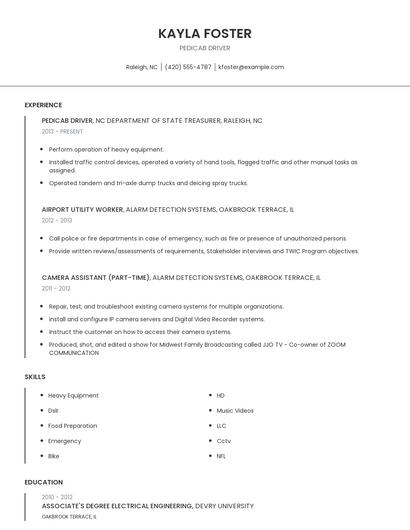 KAYLA FOSTER

PEDICAB DRIVER

Raleigh, NC | (420) 555-4787 | kfoster@example.com

EXPERIENCE

PEDICAB DRIVER, NC DEPARTMENT OF STATE TREASURER, RALEIGH, NC

2013 - PRESENT

- Perform operation of heavy equipment.
- Installed traffic control devices, operated a variety of hand tools, flagged traffic and other manual tasks as assigned.
- Operated tandem and tri-axle dump trucks and deicing spray trucks.

AIRPORT UTILITY WORKER, ALARM DETECTION SYSTEMS, OAKBROOK TERRACE, IL

2012 - 2013

- Call police or fire departments in case of emergency, such as fire or presence of unauthorized persons.
- Provide written reviews/assessments of requirements, Stakeholder interviews and TWIC Program objectives.

CAMERA ASSISTANT (PART-TIME), ALARM DETECTION SYSTEMS, OAKBROOK TERRACE, IL

2011 - 2012

- Repair, test, and troubleshoot existing camera systems for multiple organizations.
- Install and configure IP camera servers and Digital Video Recorder systems.
- Instruct the customer on how to access their camera systems.
- Produced, shot, and edited a show for Midwest Family Broadcasting called JJO TV - Co-owner of ZOOM COMMUNICATION

SKILLS

- Heavy Equipment
- Dslr
- Food Preparation
- Emergency
- Bike
- HD
- Music Videos
- LLC
- Cctv
- NFL

EDUCATION

2010 - 2012

ASSOCIATE'S DEGREE ELECTRICAL ENGINEERING, DEVRY UNIVERSITY

OAKBROOK TERRACE, IL